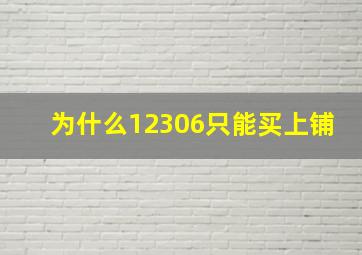 为什么12306只能买上铺